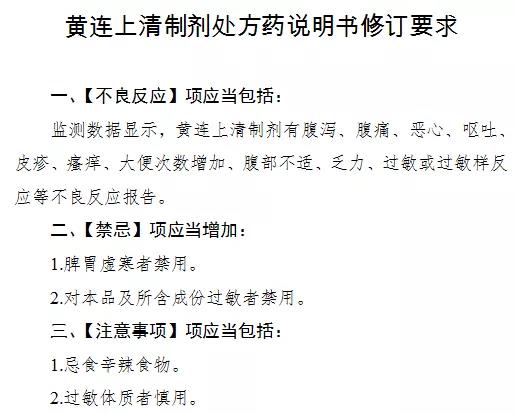 黄连上清制剂处方药说明书修订要求

一、【不良反应】项应当包括：

监测数据显示，黄连上清制剂有腹泻、腹痛、恶心、呕吐、皮疹、瘙痒、大便次数增加、腹部不适、乏力、过敏或过敏样反应等不良反应报告。

二、【禁忌】项应当增加：

1.脾胃虚寒者禁用。

2.对本品及所含成份过敏者禁用。

三、【注意事项】项应当包括：

1.忌食辛辣食物。

2.过敏体质者慎用。